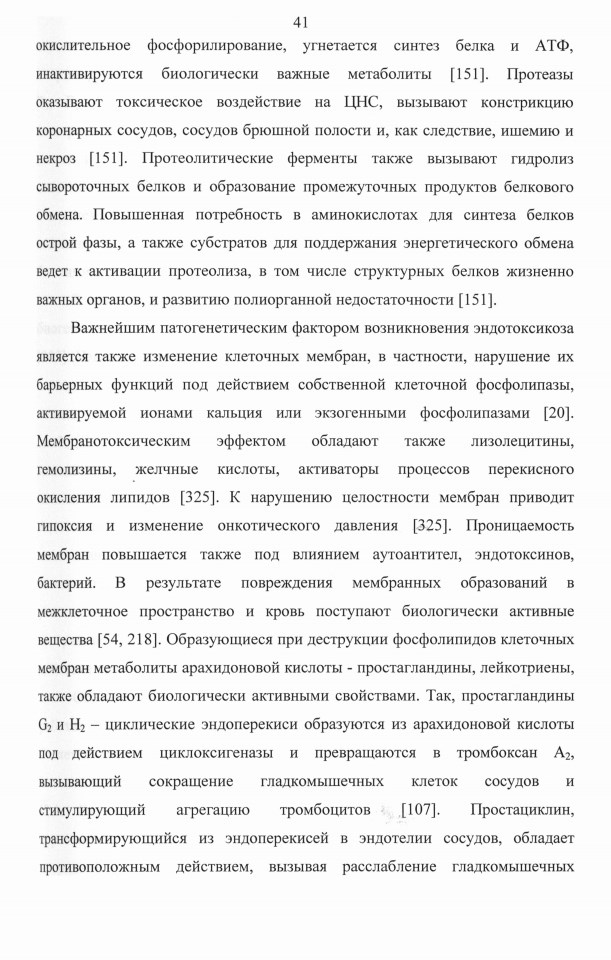 41

окислительное фосфорилирование, угнетается синтез белка и АТФ, инактивируются биологически важные метаболиты [151]. Протеазы оказывают токсическое воздействие на ЦНС, вызывают констрикцию коронарных сосудов, сосудов брюшной полости и, как следствие, ишемию и некроз [151]. Протеолитические ферменты также вызывают гидролиз сывороточных белков и образование промежуточных продуктов белкового обмена. Повышенная потребность в аминокислотах для синтеза белков острой фазы, а также субстратов для поддержания энергетического обмена ведет к активации протеолиза, в том числе структурных белков жизненно важных органов, и развитию полиорганной недостаточности [151].

Важнейшим патогенетическим фактором возникновения эндотоксикоза является также изменение клеточных мембран, в частности, нарушение их барьерных функций под действием собственной клеточной фосфолипазы, активируемой ионами кальция или экзогенными фосфолипазами [20]. Мембранотоксическим эффектом обладают также лизолецитины, гемолизины, желчные кислоты, активаторы процессов перекисного окисления липидов [325]. К нарушению целостности мембран приводит гипоксия и изменение онкотического давления [325]. Проницаемость мембран повышается также под влиянием аутоантител, эндотоксинов, бактерий. В результате повреждения мембранных образований в межклеточное пространство и кровь поступают биологически активные вещества [54, 218]. Образующиеся при деструкции фосфолипидов клеточных мембран метаболиты арахидоновой кислоты - простагландины, лейкотриены, также обладают биологически активными свойствами. Так, простагландины $G_2$ и $H_2$ – циклические эндоперекиси образуются из арахидоновой кислоты под действием циклоксигеназы и превращаются в тромбоксан $A_2$, вызывающий сокращение гладкомышечных клеток сосудов и стимулирующий агрегацию тромбоцитов [107]. Простациклин, трансформирующийся из эндоперекисей в эндотелии сосудов, обладает противоположным действием, вызывая расслабление гладкомышечных